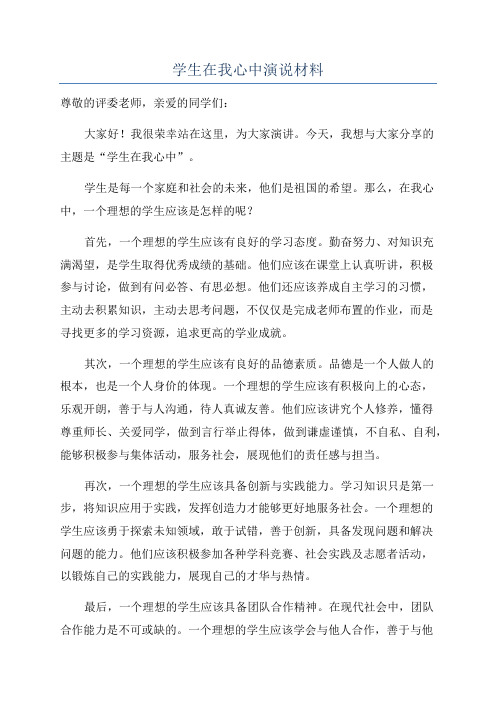 学生在我心中演说材料

尊敬的评委老师，亲爱的同学们：

大家好！我很荣幸站在这里，为大家演讲。今天，我想与大家分享的主题是“学生在我心中”。

学生是每一个家庭和社会的未来，他们是祖国的希望。那么，在我心中，一个理想的学生应该是怎样的呢？

首先，一个理想的学生应该有良好的学习态度。勤奋努力、对知识充满渴望，是学生取得优秀成绩的基础。他们应该在课堂上认真听讲，积极参与讨论，做到有问必答、有思必想。他们还应该养成自主学习的习惯，主动去积累知识，主动去思考问题，不仅仅是完成老师布置的作业，而是寻找更多的学习资源，追求更高的学业成就。

其次，一个理想的学生应该有良好的品德素质。品德是一个人做人的根本，也是一个人身价的体现。一个理想的学生应该有积极向上的心态，乐观开朗，善于与人沟通，待人真诚友善。他们应该讲究个人修养，懂得尊重师长、关爱同学，做到言行举止得体，做到谦虚谨慎，不自私、自利，能够积极参与集体活动，服务社会，展现他们的责任感与担当。

再次，一个理想的学生应该具备创新与实践能力。学习知识只是第一步，将知识应用于实践，发挥创造力才能够更好地服务社会。一个理想的学生应该勇于探索未知领域，敢于试错，善于创新，具备发现问题和解决问题的能力。他们应该积极参加各种学科竞赛、社会实践及志愿者活动，以锻炼自己的实践能力，展现自己的才华与热情。

最后，一个理想的学生应该具备团队合作精神。在现代社会中，团队合作能力是不可或缺的。一个理想的学生应该学会与他人合作，善于与他